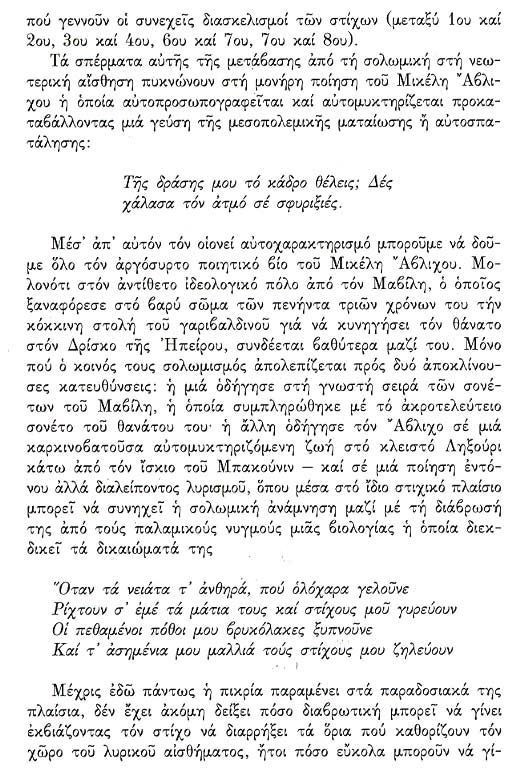 πού γεννοῦν οἱ συνεχεῖς διασκελισμοί τῶν στίχων (μεταξύ 1ου καί 2ου, 3ου καί 4ου, 6ου καί 7ου, 7ου καί 8ου).

Τά σπέρματα αὐτῆς τῆς μετάβασης ἀπό τή σολωμική στή νεωτερική αἴσθηση πυκνώνουν στή μονήρη ποίηση τοῦ Μικέλη Ἄβλιχου ἡ ὁποία αὐτοπροσωπογραφεῖται καί αὐτομυκτηρίζεται προκαταβάλλοντας μιά γεύση τῆς μεσοπολεμικῆς ματαίωσης ἤ αὐτοσπατάλησης:

Τῆς δράσης μου τό κάδρο θέλεις; Δές
χάλασα τόν ἀτμό σέ σφυριξιές.

Μέσ' ἀπ' αὐτόν τόν οἱονεί αὐτοχαρακτηρισμό μποροῦμε νά δοῦμε ὅλο τόν ἀργόσυρτο ποιητικό βίο τοῦ Μικέλη Ἄβλιχου. Μολονότι στόν ἀντίθετο ἰδεολογικό πόλο ἀπό τόν Μαβίλη, ὁ ὁποῖος ξαναφόρεσε στό βαρύ σῶμα τῶν πενήντα τριῶν χρόνων του τήν κόκκινη στολή τοῦ γαριβαλδινοῦ γιά νά κυνηγήσει τόν θάνατο στόν Δρίσκο τῆς Ἠπείρου, συνδέεται βαθύτερα μαζί του. Μόνο πού ὁ κοινός τους σολωμισμός ἀπολεπίζεται πρός δυό ἀποκλίνουσες κατευθύνσεις: ἡ μιά ὁδήγησε στή γνωστή σειρά τῶν σονέτων τοῦ Μαβίλη, ἡ ὁποία συμπληρώθηκε μέ τό ἀκροτελεύτειο σονέτο τοῦ θανάτου του· ἡ ἄλλη ὁδήγησε τόν Ἄβλιχο σέ μιά καρκινοβατοῦσα αὐτομυκτηριζόμενη ζωή στό κλειστό Ληξούρι κάτω ἀπό τόν ἴσκιο τοῦ Μπακούνιν — καί σέ μιά ποίηση ἐντόνου ἀλλά διαλείποντος λυρισμοῦ, ὅπου μέσα στό ἴδιο στιχικό πλαίσιο μπορεῖ νά συνηχεῖ ἡ σολωμική ἀνάμνηση μαζί μέ τή διάβρωσή της ἀπό τούς παλαμικούς νυγμούς μιᾶς βιολογίας ἡ ὁποία διεκδικεῖ τά δικαιώματά της

Ὅταν τά νειάτα τ' ἀνθηρά, πού ὁλόχαρα γελοῦνε
Ρίχτουν σ' ἐμέ τά μάτια τους καί στίχους μοῦ γυρεύουν
Οἱ πεθαμένοι πόθοι μου βρυκόλακες ξυπνοῦνε
Καί τ' ἀσημένια μου μαλλιά τούς στίχους μου ζηλεύουν

Μέχρις ἐδῶ πάντως ἡ πικρία παραμένει στά παραδοσιακά της πλαίσια, δέν ἔχει ἀκόμη δείξει πόσο διαβρωτική μπορεῖ νά γίνει ἐκβιάζοντας τόν στίχο νά διαρρήξει τά ὅρια πού καθορίζουν τόν χῶρο τοῦ λυρικοῦ αἰσθήματος, ἤτοι πόσο εὔκολα μποροῦν νά γί-